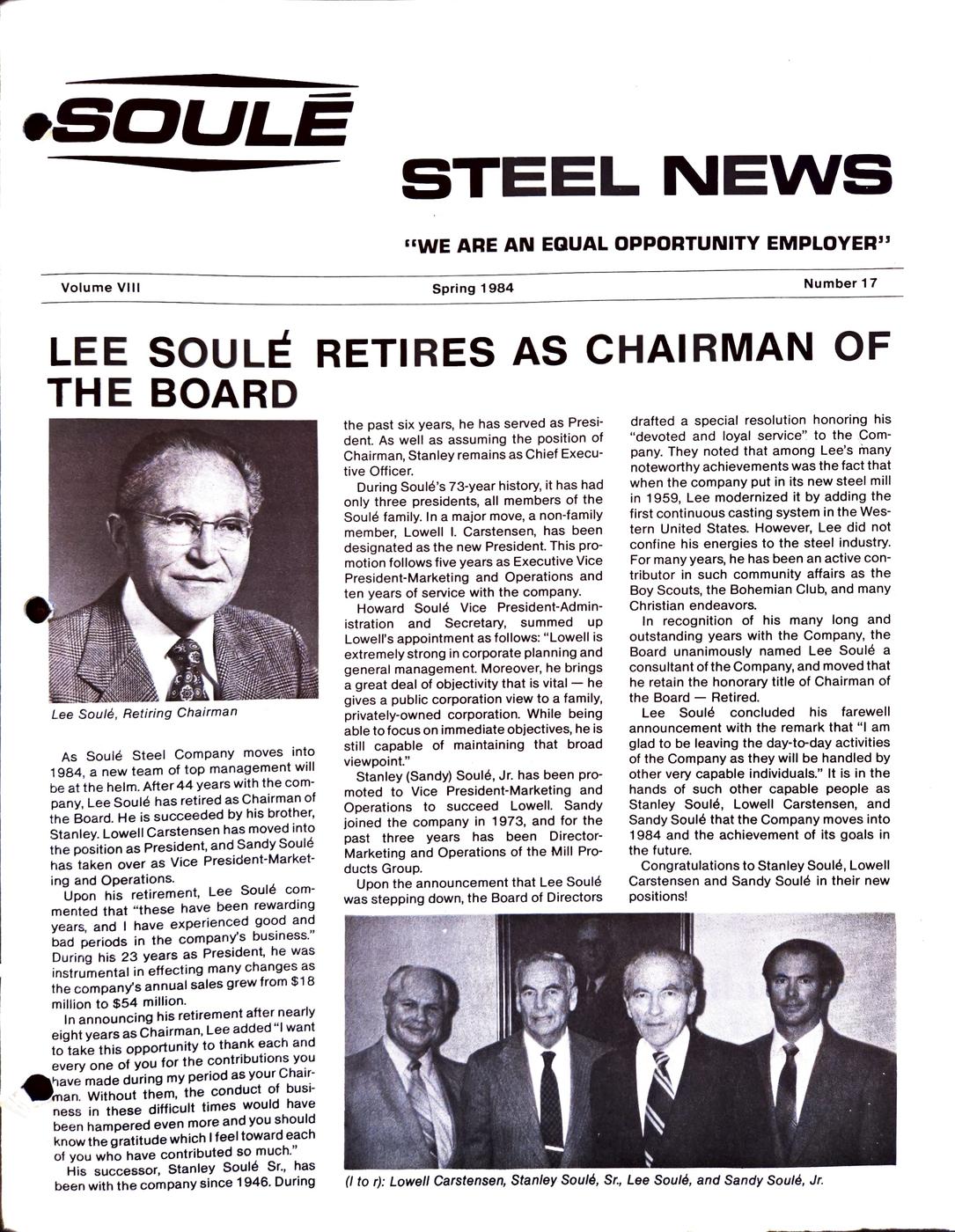 SOULÉ

STEEL NEWS

"WE ARE AN EQUAL OPPORTUNITY EMPLOYER"

Volume VIII

Spring 1984

Number 17

LEE SOULÉ RETIRES AS CHAIRMAN OF THE BOARD

Lee Soulé, Retiring Chairman

As Soulé Steel Company moves into 1984, a new team of top management will be at the helm. After 44 years with the company, Lee Soulé has retired as Chairman of the Board. He is succeeded by his brother, Stanley. Lowell Carstensen has moved into the position as President, and Sandy Soulé has taken over as Vice President-Marketing and Operations.

Upon his retirement, Lee Soulé commented that "these have been rewarding years, and I have experienced good and bad periods in the company's business." During his 23 years as President, he was instrumental in effecting many changes as the company's annual sales grew from $18 million to $54 million.

In announcing his retirement after nearly eight years as Chairman, Lee added "I want to take this opportunity to thank each and every one of you for the contributions you have made during my period as your Chairman. Without them, the conduct of business in these difficult times would have been hampered even more and you should know the gratitude which I feel toward each of you who have contributed so much."

His successor, Stanley Soulé Sr., has been with the company since 1946. During the past six years, he has served as President. As well as assuming the position of Chairman, Stanley remains as Chief Executive Officer.

During Soulé's 73-year history, it has had only three presidents, all members of the Soulé family. In a major move, a non-family member, Lowell I. Carstensen, has been designated as the new President. This promotion follows five years as Executive Vice President-Marketing and Operations and ten years of service with the company.

Howard Soulé Vice President-Administration and Secretary, summed up Lowell's appointment as follows: "Lowell is extremely strong in corporate planning and general management. Moreover, he brings a great deal of objectivity that is vital — he gives a public corporation view to a family, privately-owned corporation. While being able to focus on immediate objectives, he is still capable of maintaining that broad viewpoint."

Stanley (Sandy) Soulé, Jr. has been promoted to Vice President-Marketing and Operations to succeed Lowell. Sandy joined the company in 1973, and for the past three years has been Director-Marketing and Operations of the Mill Products Group.

Upon the announcement that Lee Soulé was stepping down, the Board of Directors drafted a special resolution honoring his "devoted and loyal service" to the Company. They noted that among Lee's many noteworthy achievements was the fact that when the company put in its new steel mill in 1959, Lee modernized it by adding the first continuous casting system in the Western United States. However, Lee did not confine his energies to the steel industry. For many years, he has been an active contributor in such community affairs as the Boy Scouts, the Bohemian Club, and many Christian endeavors.

In recognition of his many long and outstanding years with the Company, the Board unanimously named Lee Soulé a consultant of the Company, and moved that he retain the honorary title of Chairman of the Board — Retired.

Lee Soulé concluded his farewell announcement with the remark that "I am glad to be leaving the day-to-day activities of the Company as they will be handled by other very capable individuals." It is in the hands of such other capable people as Stanley Soulé, Lowell Carstensen, and Sandy Soulé that the Company moves into 1984 and the achievement of its goals in the future.

Congratulations to Stanley Soulé, Lowell Carstensen and Sandy Soulé in their new positions!

(l to r): Lowell Carstensen, Stanley Soulé, Sr., Lee Soulé, and Sandy Soulé, Jr.